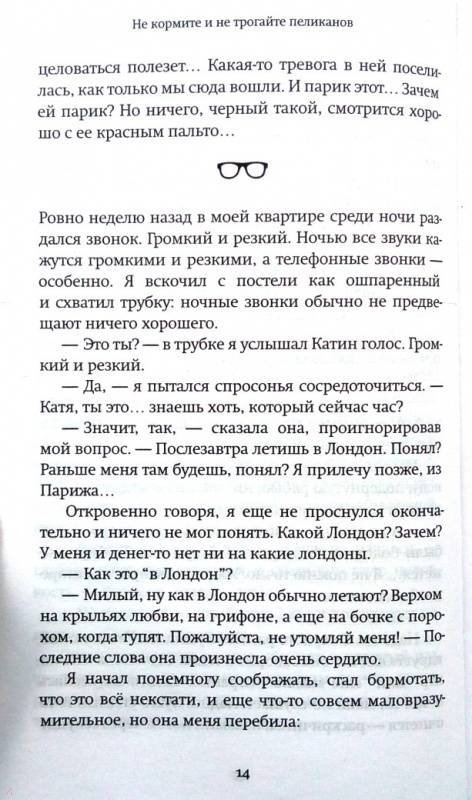 Не кормите и не трогайте пеликанов

целоваться полезет… Какая-то тревога в ней поселилась, как только мы сюда вошли. И парик этот… Зачем ей парик? Но ничего, черный такой, смотрится хорошо с ее красным пальто…

Ровно неделю назад в моей квартире среди ночи раздался звонок. Громкий и резкий. Ночью все звуки кажутся громкими и резкими, а телефонные звонки — особенно. Я вскочил с постели как ошпаренный и схватил трубку: ночные звонки обычно не предвещают ничего хорошего.

— Это ты? — в трубке я услышал Катин голос. Громкий и резкий.

— Да, — я пытался спросонья сосредоточиться. — Катя, ты это… знаешь хоть, который сейчас час?

— Значит, так, — сказала она, проигнорировав мой вопрос. — Послезавтра летишь в Лондон. Понял? Раньше меня там будешь, понял? Я прилечу позже, из Парижа…

Откровенно говоря, я еще не проснулся окончательно и ничего не мог понять. Какой Лондон? Зачем? У меня и денег-то нет ни на какие лондоны.

— Как это "в Лондон"?

— Милый, ну как в Лондон обычно летают? Верхом на крыльях любви, на грифоне, а еще на бочке с порохом, когда тупят. Пожалуйста, не утомляй меня! — Последние слова она произнесла очень сердито.

Я начал понемногу соображать, стал бормотать, что это всё некстати, и еще что-то совсем маловразумительное, но она меня перебила:

14